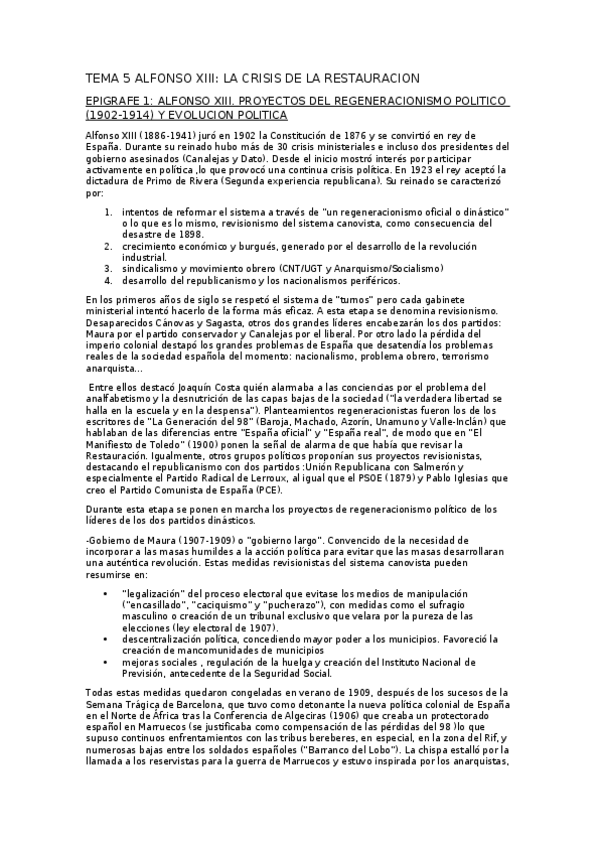 TEMA 5 ALFONSO XIII: LA CRISIS DE LA RESTAURACION

EPIGRAFE 1: ALFONSO XIII. PROYECTOS DEL REGENERACIONISMO POLITICO (1902-1914) Y EVOLUCION POLITICA

Alfonso XIII (1886-1941) juró en 1902 la Constitución de 1876 y se convirtió en rey de España. Durante su reinado hubo más de 30 crisis ministeriales e incluso dos presidentes del gobierno asesinados (Canalejas y Dato). Desde el inicio mostró interés por participar activamente en política ,lo que provocó una continua crisis política. En 1923 el rey aceptó la dictadura de Primo de Rivera (Segunda experiencia republicana). Su reinado se caracterizó por:

1. intentos de reformar el sistema a través de "un regeneracionismo oficial o dinástico" o lo que es lo mismo, revisionismo del sistema canovista, como consecuencia del desastre de 1898.
2. crecimiento económico y burgués, generado por el desarrollo de la revolución industrial.
3. sindicalismo y movimiento obrero (CNT/UGT y Anarquismo/Socialismo)
4. desarrollo del republicanismo y los nacionalismos periféricos.

En los primeros años de siglo se respetó el sistema de "turnos" pero cada gabinete ministerial intentó hacerlo de la forma más eficaz. A esta etapa se denomina revisionismo. Desaparecidos Cánovas y Sagasta, otros dos grandes líderes encabezarán los dos partidos: Maura por el partido conservador y Canalejas por el liberal. Por otro lado la pérdida del imperio colonial destapó los grandes problemas de España que desatendía los problemas reales de la sociedad española del momento: nacionalismo, problema obrero, terrorismo anarquista...

Entre ellos destacó Joaquín Costa quién alarmaba a las conciencias por el problema del analfabetismo y la desnutrición de las capas bajas de la sociedad ("la verdadera libertad se halla en la escuela y en la despensa"). Planteamientos regeneracionistas fueron los de los escritores de "La Generación del 98" (Baroja, Machado, Azorín, Unamuno y Valle-Inclán) que hablaban de las diferencias entre "España oficial" y "España real", de modo que en "El Manifiesto de Toledo" (1900) ponen la señal de alarma de que había que revisar la Restauración. Igualmente, otros grupos políticos proponían sus proyectos revisionistas, destacando el republicanismo con dos partidos :Unión Republicana con Salmerón y especialmente el Partido Radical de Lerroux, al igual que el PSOE (1879) y Pablo Iglesias que creo el Partido Comunista de España (PCE).

Durante esta etapa se ponen en marcha los proyectos de regeneracionismo político de los líderes de los dos partidos dinásticos.

-Gobierno de Maura (1907-1909) o "gobierno largo". Convencido de la necesidad de incorporar a las masas humildes a la acción política para evitar que las masas desarrollaran una auténtica revolución. Estas medidas revisionistas del sistema canovista pueden resumirse en:

• "legalización" del proceso electoral que evitase los medios de manipulación ("encasillado", "caciquismo" y "pucherazo"), con medidas como el sufragio masculino o creación de un tribunal exclusivo que velara por la pureza de las elecciones (ley electoral de 1907).
• descentralización política, concediendo mayor poder a los municipios. Favoreció la creación de mancomunidades de municipios
• mejoras sociales , regulación de la huelga y creación del Instituto Nacional de Previsión, antecedente de la Seguridad Social.

Todas estas medidas quedaron congeladas en verano de 1909, después de los sucesos de la Semana Trágica de Barcelona, que tuvo como detonante la nueva política colonial de España en el Norte de África tras la Conferencia de Algeciras (1906) que creaba un protectorado español en Marruecos (se justificaba como compensación de las pérdidas del 98 )lo que supuso continuos enfrentamientos con las tribus bereberes, en especial, en la zona del Rif, y numerosas bajas entre los soldados españoles ("Barranco del Lobo"). La chispa estalló por la llamada a los reservistas para la guerra de Marruecos y estuvo inspirada por los anarquistas,